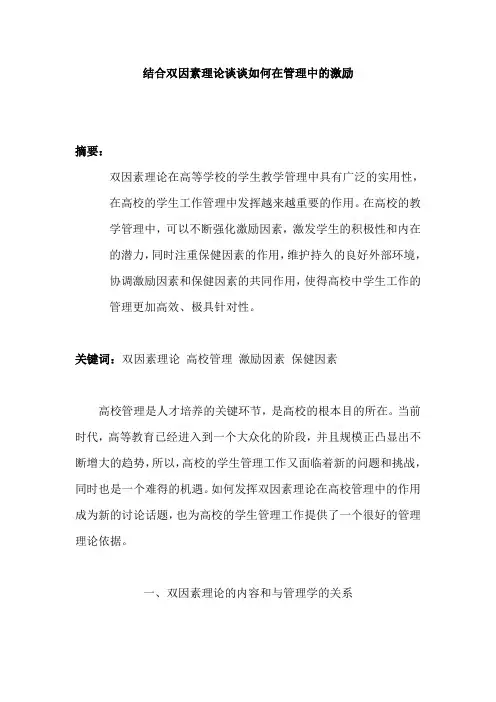 结合双因素理论谈谈如何在管理中的激励

摘要：

双因素理论在高等学校的学生教学管理中具有广泛的实用性，在高校的学生工作管理中发挥越来越重要的作用。在高校的教学管理中，可以不断强化激励因素，激发学生的积极性和内在的潜力，同时注重保健因素的作用，维护持久的良好外部环境，协调激励因素和保健因素的共同作用，使得高校中学生工作的管理更加高效、极具针对性。

关键词：双因素理论 高校管理 激励因素 保健因素

高校管理是人才培养的关键环节，是高校的根本目的所在。当前时代，高等教育已经进入到一个大众化的阶段，并且规模正凸显出不断增大的趋势，所以，高校的学生管理工作又面临着新的问题和挑战，同时也是一个难得的机遇。如何发挥双因素理论在高校管理中的作用成为新的讨论话题，也为高校的学生管理工作提供了一个很好的管理理论依据。

一、双因素理论的内容和与管理学的关系